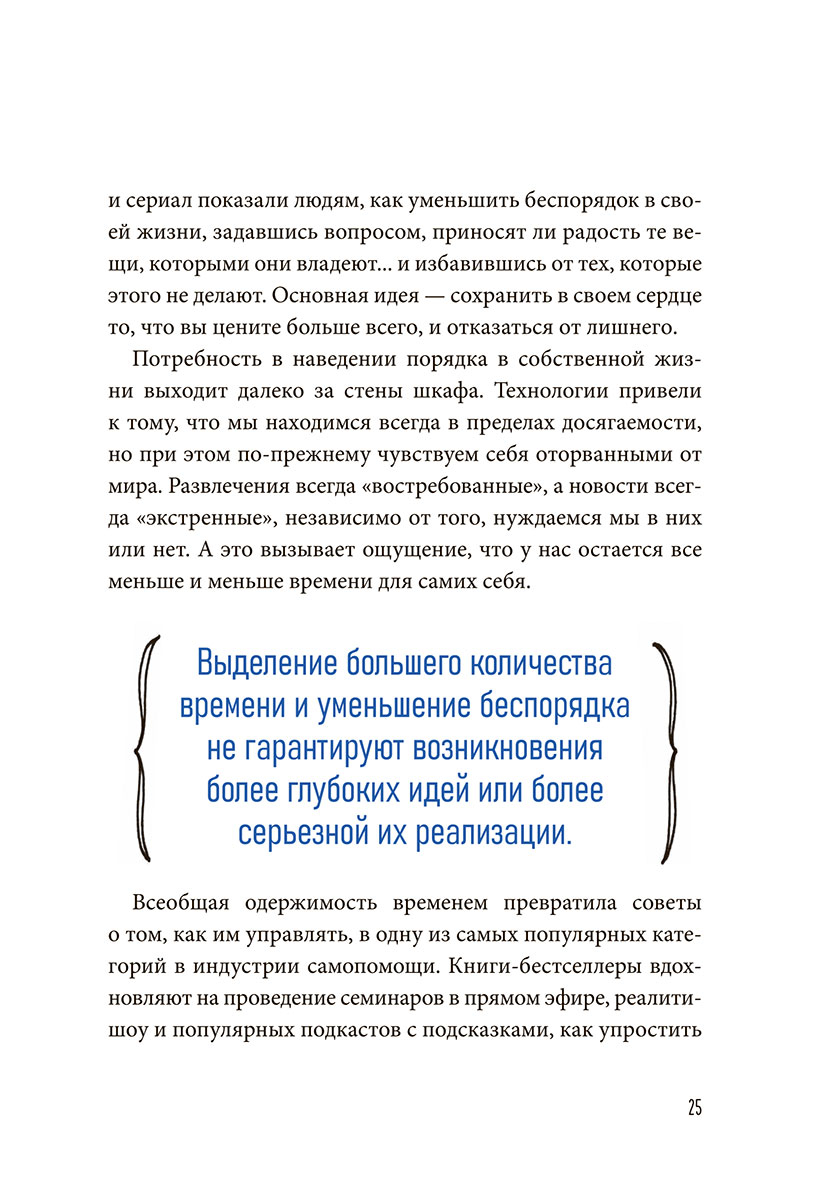 и сериал показали людям, как уменьшить беспорядок в своей жизни, задавшись вопросом, приносят ли радость те вещи, которыми они владеют... и избавившись от тех, которые этого не делают. Основная идея — сохранить в своем сердце то, что вы цените больше всего, и отказаться от лишнего.

Потребность в наведении порядка в собственной жизни выходит далеко за стены шкафа. Технологии привели к тому, что мы находимся всегда в пределах досягаемости, но при этом по-прежнему чувствуем себя оторванными от мира. Развлечения всегда «востребованные», а новости всегда «экстренные», независимо от того, нуждаемся мы в них или нет. А это вызывает ощущение, что у нас остается все меньше и меньше времени для самих себя.

Выделение большего количества времени и уменьшение беспорядка не гарантируют возникновения более глубоких идей или более серьезной их реализации.

Всеобщая одержимость временем превратила советы о том, как им управлять, в одну из самых популярных категорий в индустрии самопомощи. Книги-бестселлеры вдохновляют на проведение семинаров в прямом эфире, реалити-шоу и популярных подкастов с подсказками, как упростить

25